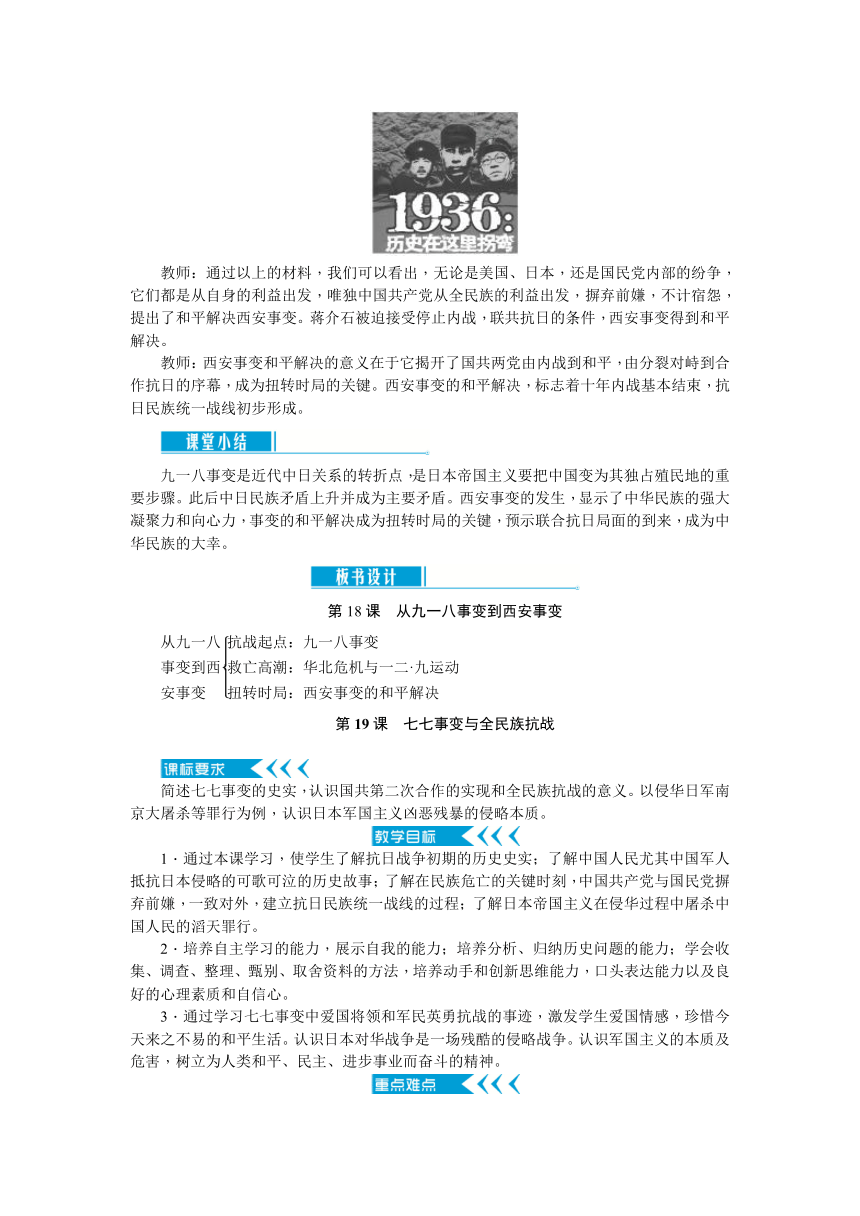 1936:
历史在这里拐弯

教师：通过以上的材料，我们可以看出，无论是美国、日本，还是国民党内部的纷争，它们都是从自身的利益出发，唯独中国共产党从全民族的利益出发，摒弃前嫌，不计宿怨，提出了和平解决西安事变。蒋介石被迫接受停止内战，联共抗日的条件，西安事变得到和平解决。

教师：西安事变和平解决的意义在于它揭开了国共两党由内战到和平，由分裂对峙到合作抗日的序幕，成为扭转时局的关键。西安事变的和平解决，标志着十年内战基本结束，抗日民族统一战线初步形成。

课堂小结

九一八事变是近代中日关系的转折点，是日本帝国主义要把中国变为其独占殖民地的重要步骤。此后中日民族矛盾上升并成为主要矛盾。西安事变的发生，显示了中华民族的强大凝聚力和向心力，事变的和平解决成为扭转时局的关键，预示联合抗日局面的到来，成为中华民族的大幸。

板书设计

第 18 课　从九一八事变到西安事变

从九一八事变到西安事变
抗战起点：九一八事变
救亡高潮：华北危机与一二·九运动
扭转时局：西安事变的和平解决

第 19 课　七七事变与全民族抗战

课标要求

简述七七事变的史实，认识国共第二次合作的实现和全民族抗战的意义。以侵华日军南京大屠杀等罪行为例，认识日本军国主义凶恶残暴的侵略本质。

教学目标

1．通过本课学习，使学生了解抗日战争初期的历史史实；了解中国人民尤其中国军人抵抗日本侵略的可歌可泣的历史故事；了解在民族危亡的关键时刻，中国共产党与国民党摒弃前嫌，一致对外，建立抗日民族统一战线的过程；了解日本帝国主义在侵华过程中屠杀中国人民的滔天罪行。

2．培养自主学习的能力，展示自我的能力；培养分析、归纳历史问题的能力；学会收集、调查、整理、甄别、取舍资料的方法，培养动手和创新思维能力，口头表达能力以及良好的心理素质和自信心。

3．通过学习七七事变中爱国将领和军民英勇抗战的事迹，激发学生爱国情感，珍惜今天来之不易的和平生活。认识日本对华战争是一场残酷的侵略战争。认识军国主义的本质及危害，树立为人类和平、民主、进步事业而奋斗的精神。

重点难点